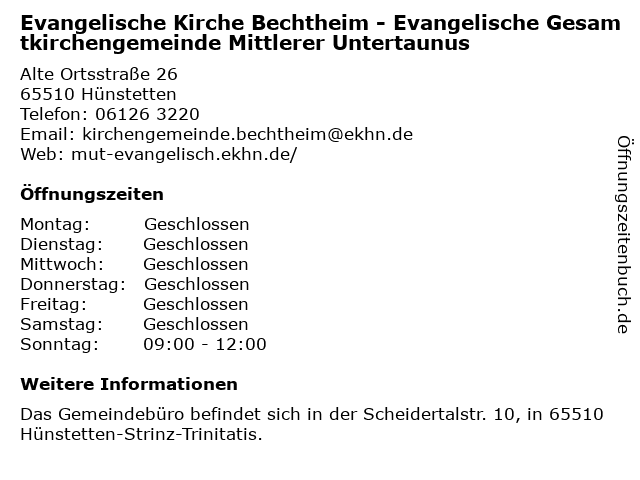 Evangelische Kirche Bechtheim - Evangelische Gesamtkirchengemeinde Mittlerer Untertaunus

Alte Ortsstraße 26
65510 Hünstetten
Telefon: 06126 3220
Email: kirchengemeinde.bechtheim@ekhn.de
Web: mut-evangelisch.ekhn.de/

Öffnungszeiten

| | |
|---|---|
| Montag: | Geschlossen |
| Dienstag: | Geschlossen |
| Mittwoch: | Geschlossen |
| Donnerstag: | Geschlossen |
| Freitag: | Geschlossen |
| Samstag: | Geschlossen |
| Sonntag: | 09:00 - 12:00 |

Weitere Informationen

Das Gemeindebüro befindet sich in der Scheidertalstr. 10, in 65510 Hünstetten-Strinz-Trinitatis.

Öffnungszeitenbuch.de